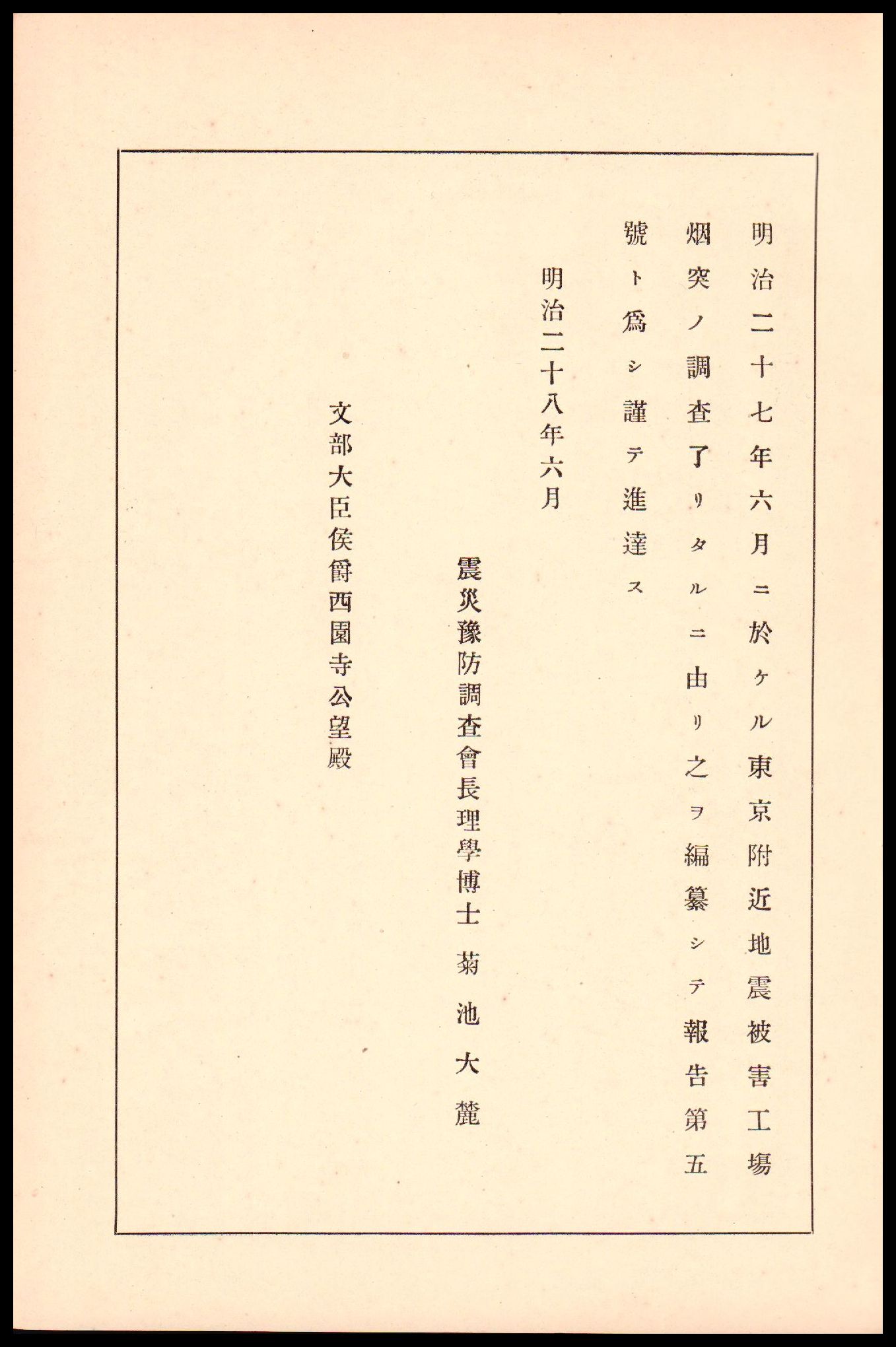 明治二十七年六月ニ於ケル東京附近地震被害工場烟突ノ調査了リタルニ由リ之ヲ編纂シテ報告第五號ト爲シ謹テ進達ス

明治二十八年六月

震災豫防調査會長理學博士　菊池大麓

文部大臣侯爵西園寺公望殿